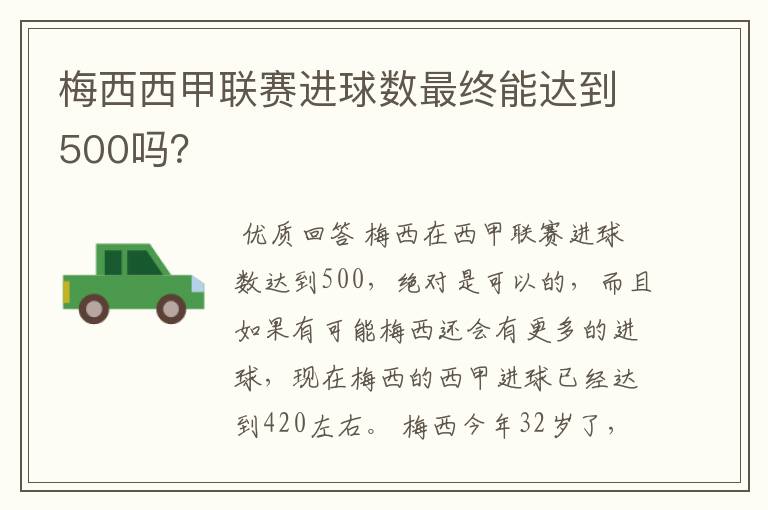 梅西西甲联赛进球数最终能达到500吗?

优质回答 梅西在西甲联赛进球数达到500，绝对是可以的，而且如果有可能梅西还会有更多的进球，现在梅西的西甲进球已经达到420左右。梅西今年32岁了，